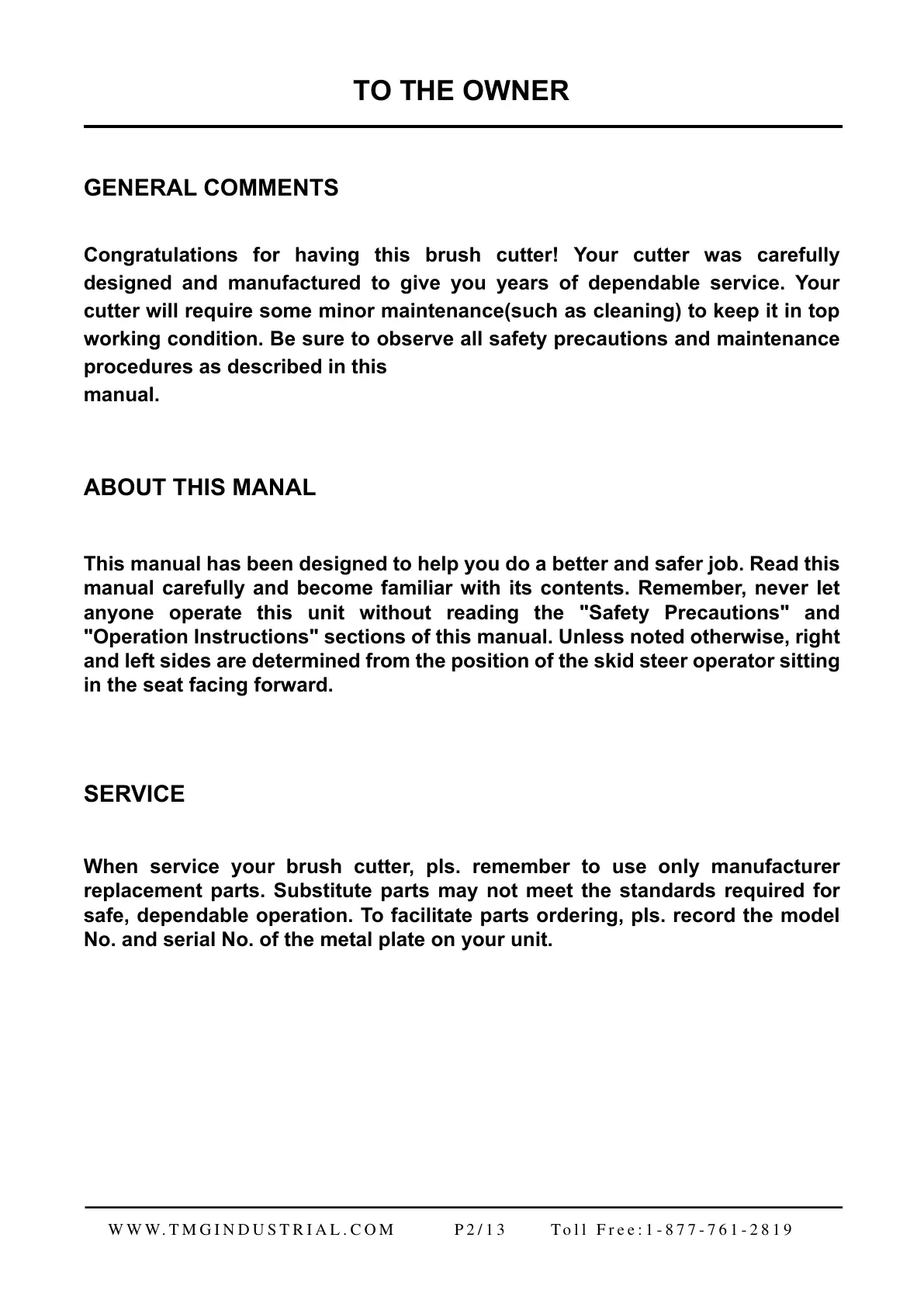 TO THE OWNER

GENERAL COMMENTS

Congratulations for having this brush cutter! Your cutter was carefully designed and manufactured to give you years of dependable service. Your cutter will require some minor maintenance(such as cleaning) to keep it in top working condition. Be sure to observe all safety precautions and maintenance procedures as described in this
manual.

ABOUT THIS MANAL

This manual has been designed to help you do a better and safer job. Read this manual carefully and become familiar with its contents. Remember, never let anyone operate this unit without reading the "Safety Precautions" and "Operation Instructions" sections of this manual. Unless noted otherwise, right and left sides are determined from the position of the skid steer operator sitting in the seat facing forward.

SERVICE

When service your brush cutter, pls. remember to use only manufacturer replacement parts. Substitute parts may not meet the standards required for safe, dependable operation. To facilitate parts ordering, pls. record the model No. and serial No. of the metal plate on your unit.

WWW.TMGINDUSTRIAL.COM P2/13 Toll Free:1-877-761-2819